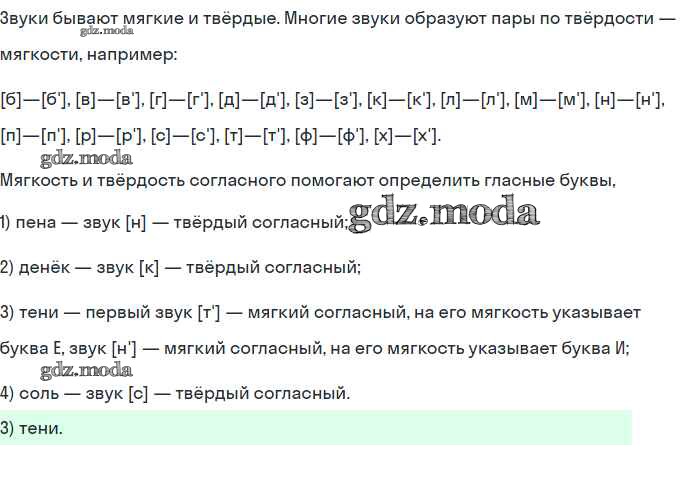 Звуки бывают мягкие и твёрдые. Многие звуки образуют пары по твёрдости — мягкости, например:

[б]—[б'], [в]—[в'], [г]—[г'], [д]—[д'], [з]—[з'], [к]—[к'], [л]—[л'], [м]—[м'], [н]—[н'], [п]—[п'], [р]—[р'], [с]—[с'], [т]—[т'], [ф]—[ф'], [х]—[х'].

Мягкость и твёрдость согласного помогают определить гласные буквы,

1) пена — звук [н] — твёрдый согласный;

2) денёк — звук [к] — твёрдый согласный;

3) тени — первый звук [т'] — мягкий согласный, на его мягкость указывает буква Е, звук [н'] — мягкий согласный, на его мягкость указывает буква И;

4) соль — звук [с] — твёрдый согласный.

3) тени.

gdz.moda